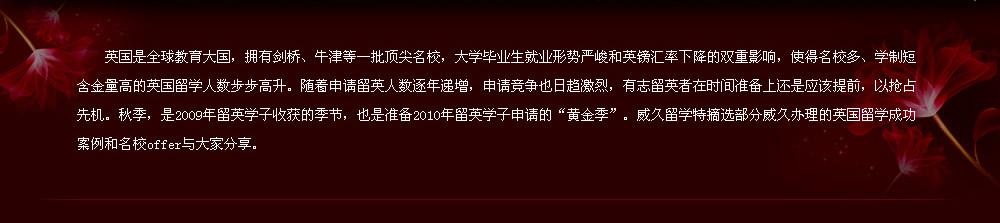 英国是全球教育大国，拥有剑桥、牛津等一批顶尖名校，大学毕业生就业形势严峻和英镑汇率下降的双重影响，使得名校多、学制短含金量高的英国留学人数步步高升。随着申请留英人数逐年递增，申请竞争也日趋激烈，有志留英者在时间准备上还是应该提前，以抢占先机。秋季，是2009年留英学子收获的季节，也是准备2010年留英学子申请的“黄金季”。威久留学特摘选部分威久办理的英国留学成功案例和名校offer与大家分享。